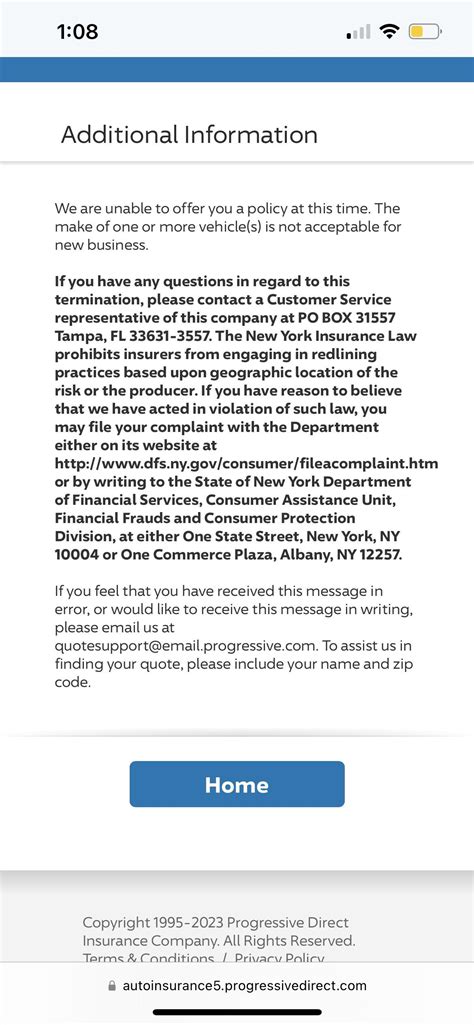 1:08

Additional Information

We are unable to offer you a policy at this time. The make of one or more vehicle(s) is not acceptable for new business.

If you have any questions in regard to this termination, please contact a Customer Service representative of this company at PO BOX 31557 Tampa, FL 33631-3557. The New York Insurance Law prohibits insurers from engaging in redlining practices based upon geographic location of the risk or the producer. If you have reason to believe that we have acted in violation of such law, you may file your complaint with the Department either on its website at http://www.dfs.ny.gov/consumer/fileacomplaint.htm or by writing to the State of New York Department of Financial Services, Consumer Assistance Unit, Financial Frauds and Consumer Protection Division, at either One State Street, New York, NY 10004 or One Commerce Plaza, Albany, NY 12257.

If you feel that you have received this message in error, or would like to receive this message in writing, please email us at quotesupport@email.progressive.com. To assist us in finding your quote, please include your name and zip code.

Home

Copyright 1995-2023 Progressive Direct Insurance Company. All Rights Reserved. Terms & Conditions / Privacy Policy

autoinsurance5.progressivedirect.com